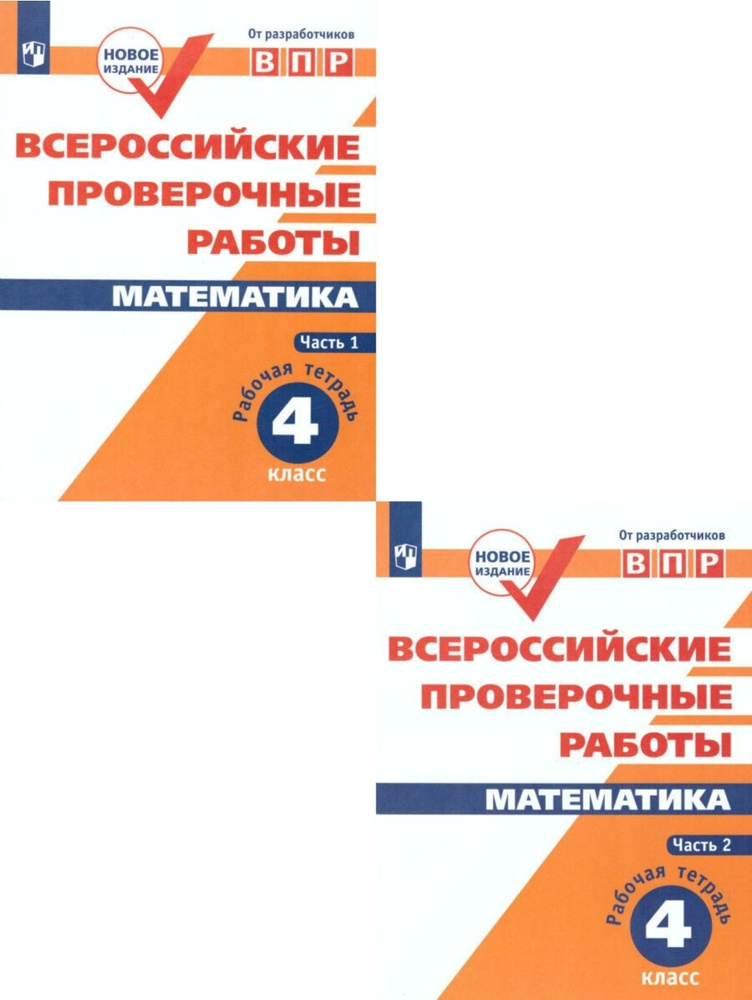 НОВОЕ ИЗДАНИЕ

От разработчиков
ВПР

ВСЕРОССИЙСКИЕ ПРОВЕРОЧНЫЕ РАБОТЫ

МАТЕМАТИКА

Часть 1

Рабочая тетрадь
4
класс

НОВОЕ ИЗДАНИЕ

От разработчиков
ВПР

ВСЕРОССИЙСКИЕ ПРОВЕРОЧНЫЕ РАБОТЫ

МАТЕМАТИКА

Часть 2

Рабочая тетрадь
4
класс